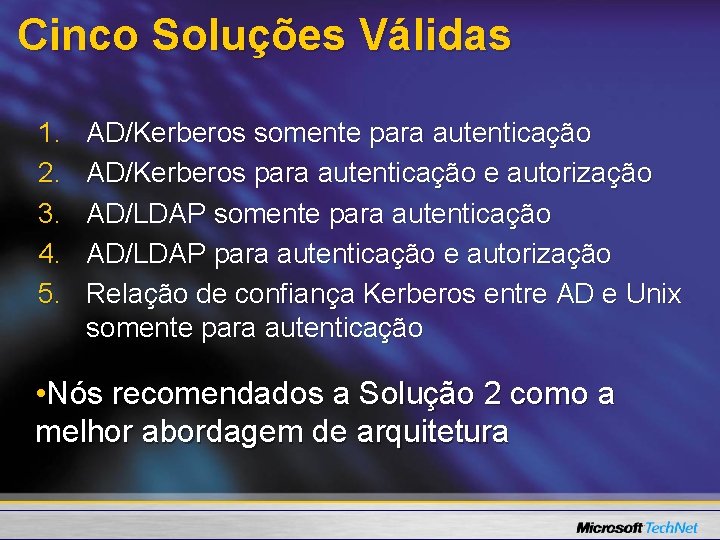 Cinco Soluções Válidas

1. AD/Kerberos somente para autenticação
2. AD/Kerberos para autenticação e autorização
3. AD/LDAP somente para autenticação
4. AD/LDAP para autenticação e autorização
5. Relação de confiança Kerberos entre AD e Unix somente para autenticação

•Nós recomendados a Solução 2 como a melhor abordagem de arquitetura

Microsoft TechNet